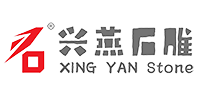 兴燕石雕
XING YAN Stone